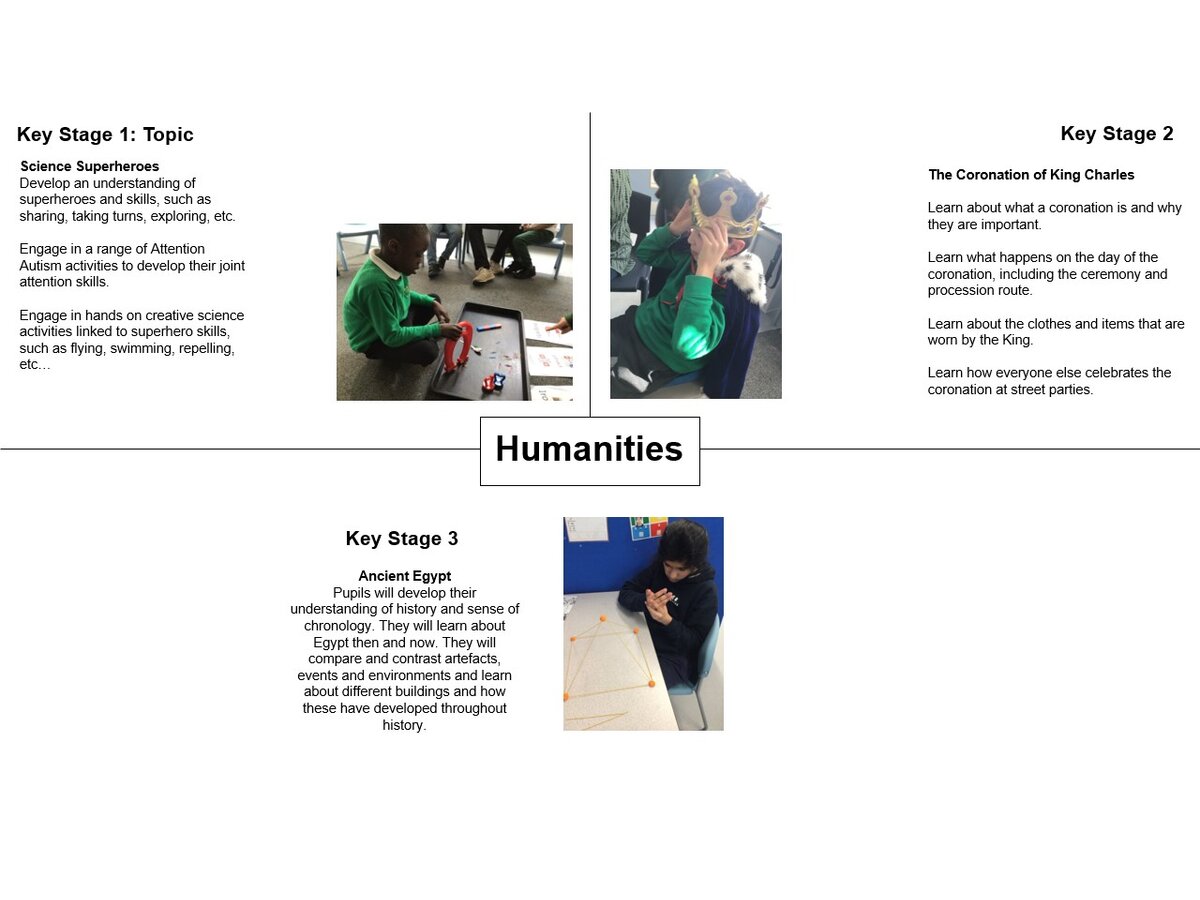 Key Stage 1: Topic

Science Superheroes
Develop an understanding of superheroes and skills, such as sharing, taking turns, exploring, etc.

Engage in a range of Attention Autism activities to develop their joint attention skills.

Engage in hands on creative science activities linked to superhero skills, such as flying, swimming, repelling, etc…

Key Stage 2

The Coronation of King Charles

Learn about what a coronation is and why they are important.

Learn what happens on the day of the coronation, including the ceremony and procession route.

Learn about the clothes and items that are worn by the King.

Learn how everyone else celebrates the coronation at street parties.

Humanities

Key Stage 3

Ancient Egypt
Pupils will develop their understanding of history and sense of chronology. They will learn about Egypt then and now. They will compare and contrast artefacts, events and environments and learn about different buildings and how these have developed throughout history.